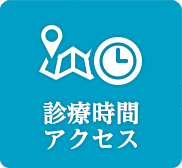 診療時間
アクセス